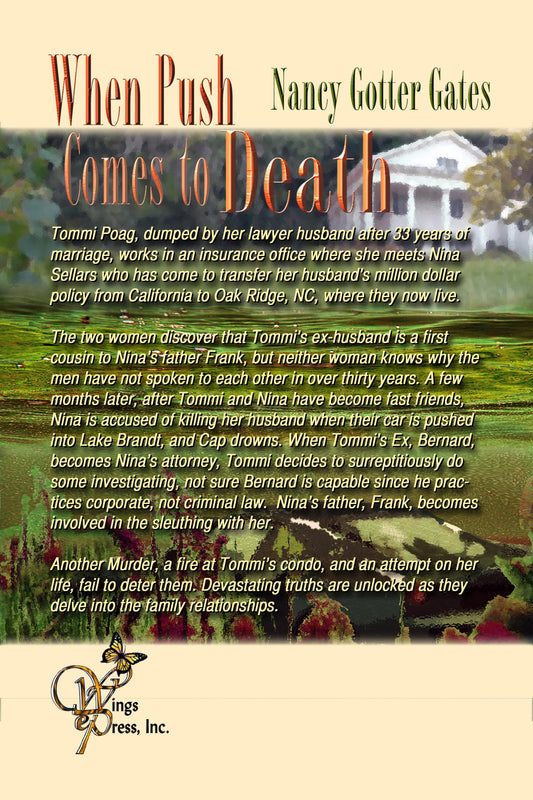 When Push Comes to Death

Nancy Gotter Gates

Tommi Poag, dumped by her lawyer husband after 33 years of marriage, works in an insurance office where she meets Nina Sellars who has come to transfer her husband's million dollar policy from California to Oak Ridge, NC, where they now live.

The two women discover that Tommi's ex-husband is a first cousin to Nina's father Frank, but neither woman knows why the men have not spoken to each other in over thirty years. A few months later, after Tommi and Nina have become fast friends, Nina is accused of killing her husband when their car is pushed into Lake Brandt, and Cap drowns. When Tommi's Ex, Bernard, becomes Nina's attorney, Tommi decides to surreptitiously do some investigating, not sure Bernard is capable since he practices corporate, not criminal law. Nina's father, Frank, becomes involved in the sleuthing with her.

Another Murder, a fire at Tommi's condo, and an attempt on her life, fail to deter them. Devastating truths are unlocked as they delve into the family relationships.

Wings
ePress, Inc.